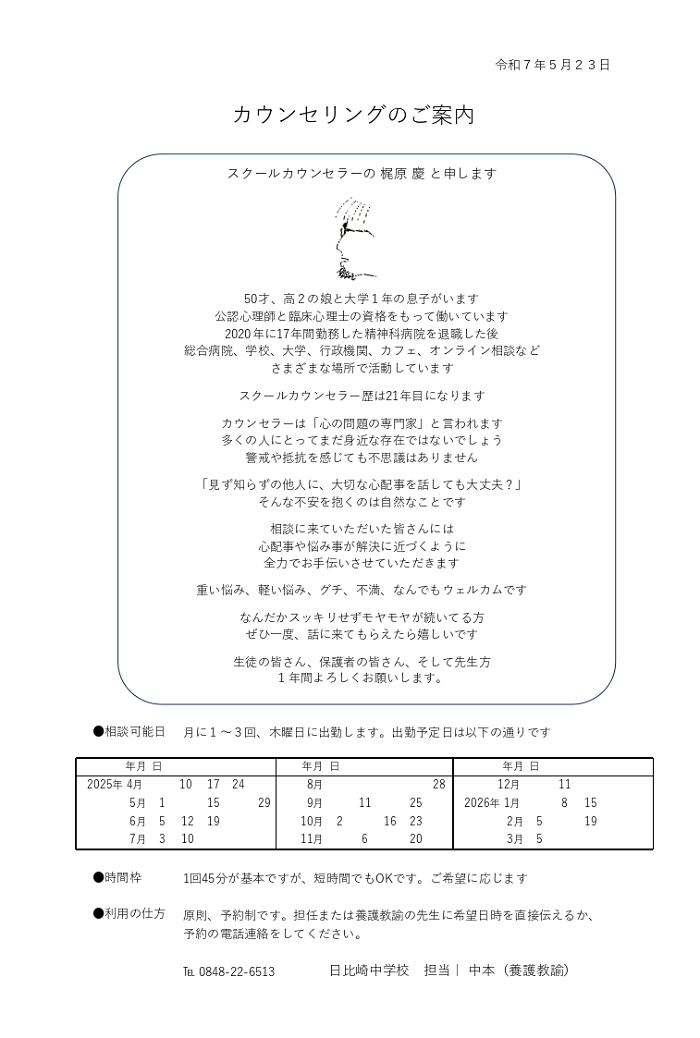 令和７年５月２３日

カウンセリングのご案内

スクールカウンセラーの 梶原 慶 と申します

50才、高２の娘と大学１年の息子がいます
公認心理師と臨床心理士の資格をもって働いています
2020年に17年間勤務した精神科病院を退職した後
総合病院、学校、大学、行政機関、カフェ、オンライン相談など
さまざまな場所で活動しています

スクールカウンセラー歴は21年目になります

カウンセラーは「心の問題の専門家」と言われます
多くの人にとってまだ身近な存在ではないでしょう
警戒や抵抗を感じても不思議はありません

「見ず知らずの他人に、大切な心配事を話しても大丈夫？」
そんな不安を抱くのは自然なことです

相談に来ていただいた皆さんには
心配事や悩み事が解決に近づくように
全力でお手伝いさせていただきます

重い悩み、軽い悩み、グチ、不満、なんでもウェルカムです

なんだかスッキリせずモヤモヤが続いてる方
ぜひ一度、話に来てもらえたら嬉しいです

生徒の皆さん、保護者の皆さん、そして先生方
１年間よろしくお願いします。

●相談可能日　月に１～３回、木曜日に出勤します。出勤予定日は以下の通りです

| 年月 日 | 年月 日 | 年月 日 |
|---|---|---|
| 2025年 4月　10　17　24 | 8月　28 | 12月　11 |
| 5月　1　15　29 | 9月　11　25 | 2026年 1月　8　15 |
| 6月　5　12　19 | 10月　2　16　23 | 2月　5　19 |
| 7月　3　10 | 11月　6　20 | 3月　5 |

●時間枠　1回45分が基本ですが、短時間でもOKです。ご希望に応じます

●利用の仕方　原則、予約制です。担任または養護教諭の先生に希望日時を直接伝えるか、予約の電話連絡をしてください。

℡ 0848-22-6513　日比崎中学校　担当｜ 中本（養護教諭）